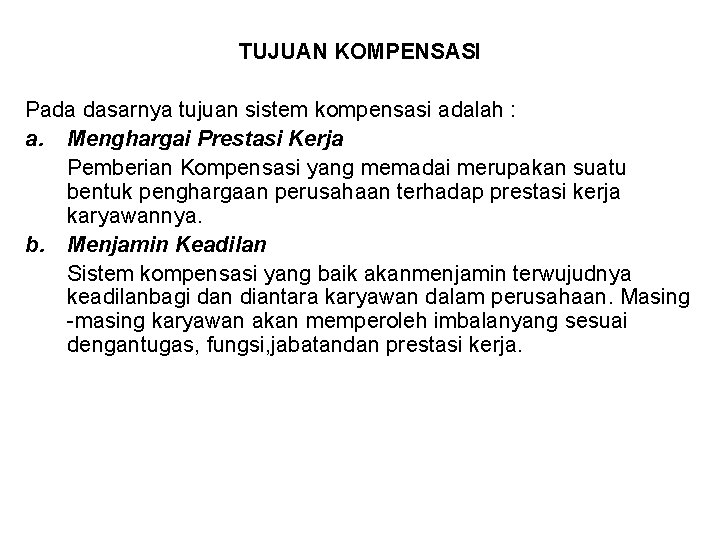 TUJUAN KOMPENSASI

Pada dasarnya tujuan sistem kompensasi adalah :

a. Menghargai Prestasi Kerja

Pemberian Kompensasi yang memadai merupakan suatu bentuk penghargaan perusahaan terhadap prestasi kerja karyawannya.

b. Menjamin Keadilan

Sistem kompensasi yang baik akanmenjamin terwujudnya keadilanbagi dan diantara karyawan dalam perusahaan. Masing -masing karyawan akan memperoleh imbalanyang sesuai dengantugas, fungsi,jabatandan prestasi kerja.